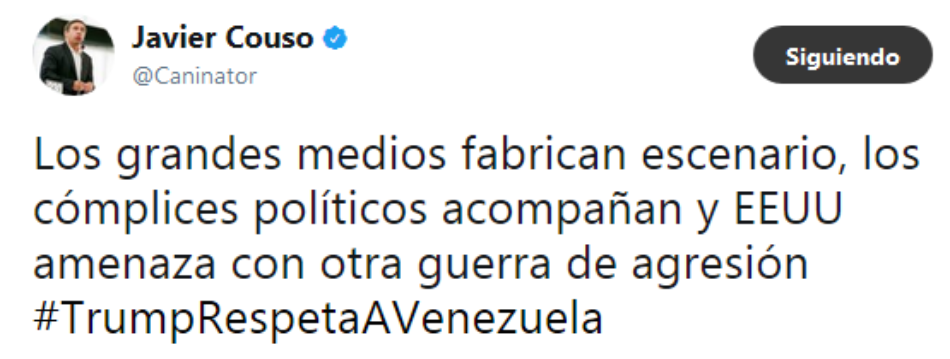 Javier Couso
@Caninator

Siguiendo

Los grandes medios fabrican escenario, los cómplices políticos acompañan y EEUU amenaza con otra guerra de agresión #TrumpRespetaAVenezuela